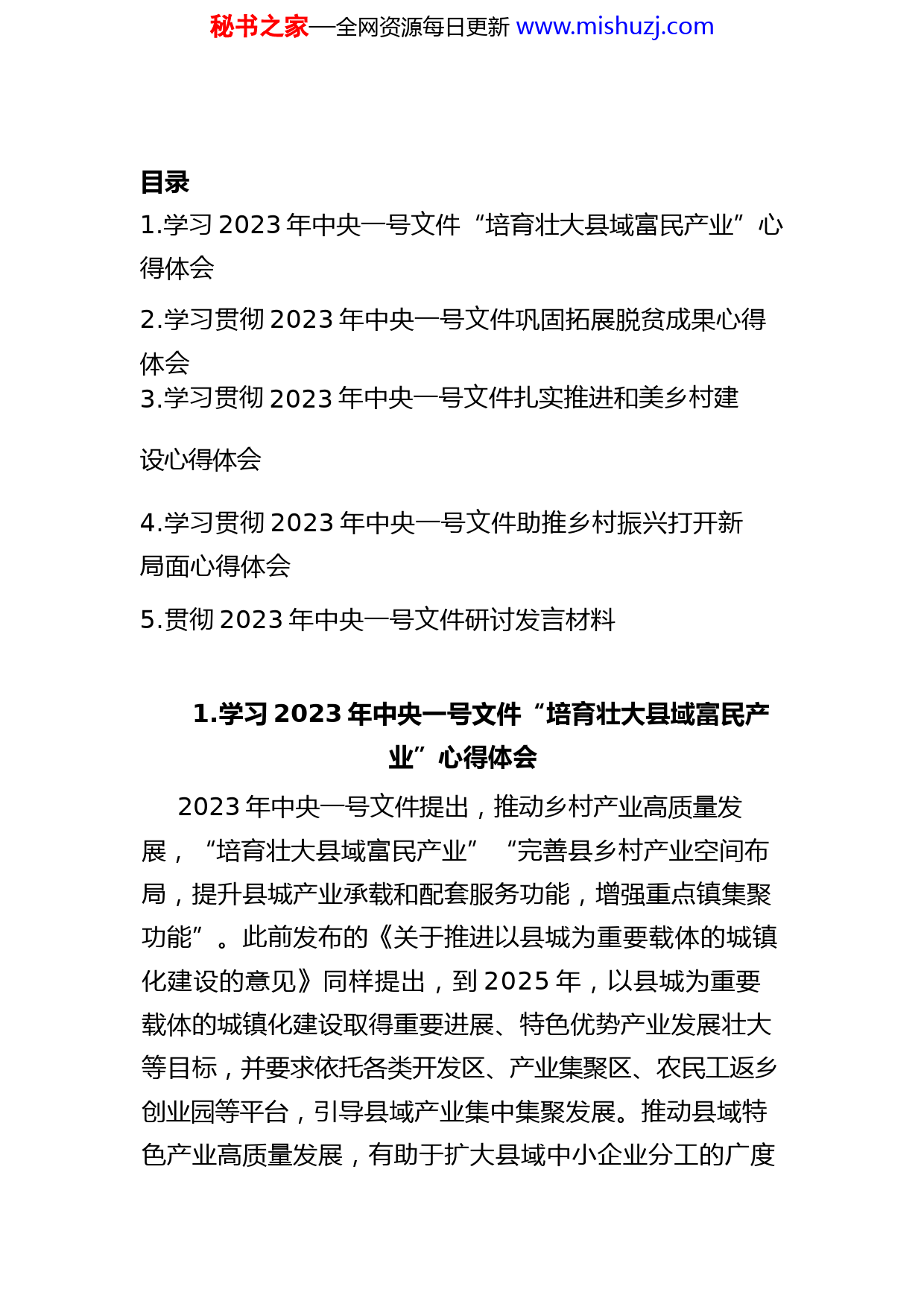 秘书之家—全网资源每日更新 www.mishuzj.com

目录

1.学习 2023 年中央一号文件“培育壮大县域富民产业”心得体会

2.学习贯彻 2023 年中央一号文件巩固拓展脱贫成果心得体会

3.学习贯彻 2023 年中央一号文件扎实推进和美乡村建设心得体会

4.学习贯彻 2023 年中央一号文件助推乡村振兴打开新局面心得体会

5.贯彻 2023 年中央一号文件研讨发言材料

1.学习 2023 年中央一号文件“培育壮大县域富民产业”心得体会

2023 年中央一号文件提出，推动乡村产业高质量发展，“培育壮大县域富民产业”“完善县乡村产业空间布局，提升县城产业承载和配套服务功能，增强重点镇集聚功能”。此前发布的《关于推进以县城为重要载体的城镇化建设的意见》同样提出，到 2025 年，以县城为重要载体的城镇化建设取得重要进展、特色优势产业发展壮大等目标，并要求依托各类开发区、产业集聚区、农民工返乡创业园等平台，引导县域产业集中集聚发展。推动县域特色产业高质量发展，有助于扩大县域中小企业分工的广度